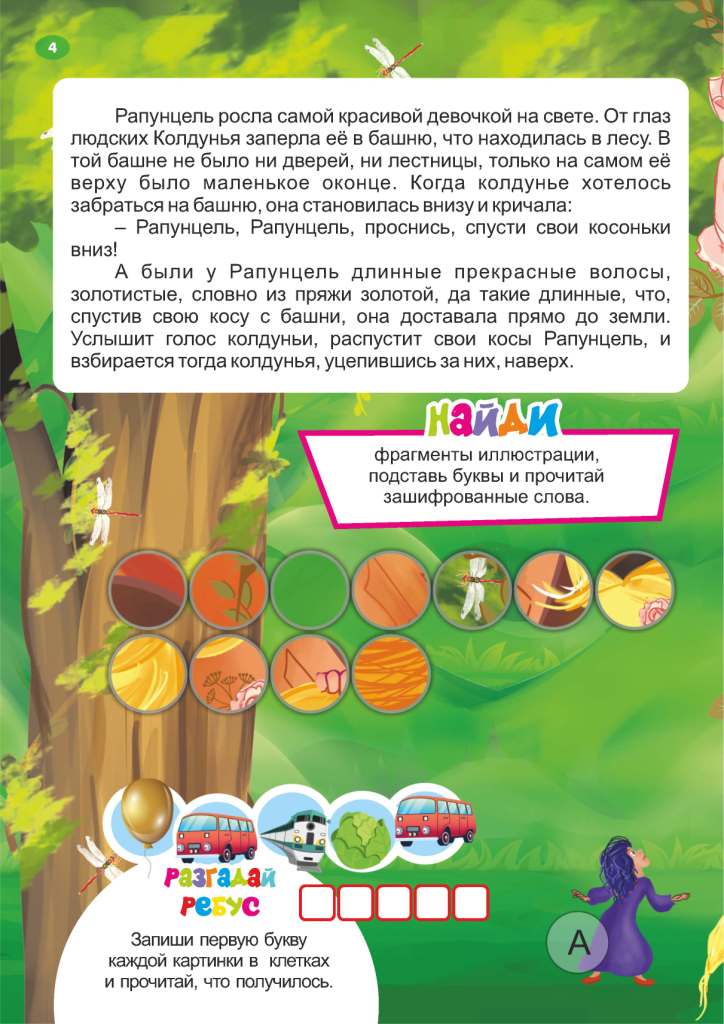 4

Рапунцель росла самой красивой девочкой на свете. От глаз людских Колдунья заперла её в башню, что находилась в лесу. В той башне не было ни дверей, ни лестницы, только на самом её верху было маленькое оконце. Когда колдунье хотелось забраться на башню, она становилась внизу и кричала:

– Рапунцель, Рапунцель, проснись, спусти свои косоньки вниз!

А были у Рапунцель длинные прекрасные волосы, золотистые, словно из пряжи золотой, да такие длинные, что, спустив свою косу с башни, она доставала прямо до земли. Услышит голос колдуньи, распустит свои косы Рапунцель, и взбирается тогда колдунья, уцепившись за них, наверх.

НАЙДИ

фрагменты иллюстрации, подставь буквы и прочитай зашифрованные слова.

РАЗГАДАЙ РЕБУС

Запиши первую букву каждой картинки в клетках и прочитай, что получилось.

А